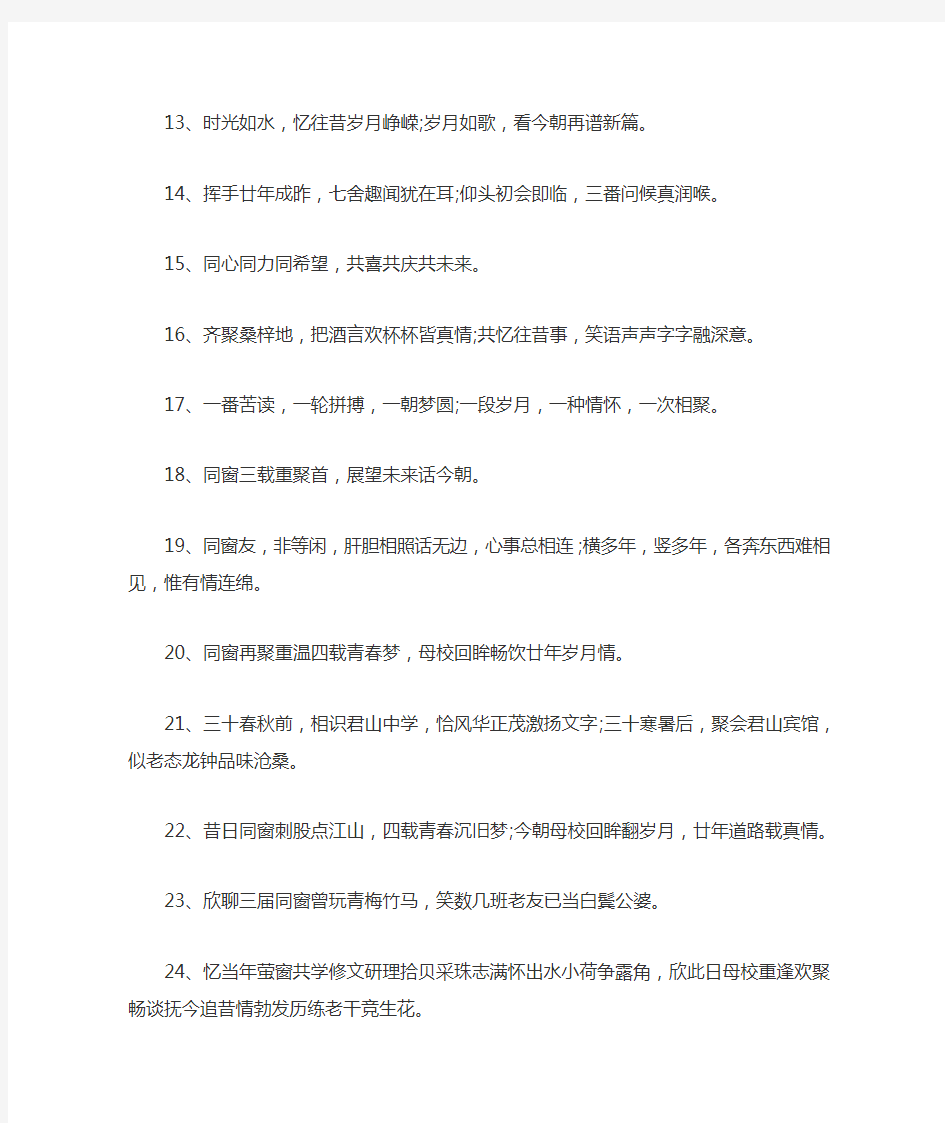 13、时光如水，忆往昔岁月峥嵘;岁月如歌，看今朝再谱新篇。

14、挥手廿年成昨，七舍趣闻犹在耳;仰头初会即临，三番问候真润喉。

15、同心同力同希望，共喜共庆共未来。

16、齐聚桑梓地，把酒言欢杯杯皆真情;共忆往昔事，笑语声声字字融深意。

17、一番苦读，一轮拼搏，一朝梦圆;一段岁月，一种情怀，一次相聚。

18、同窗三载重聚首，展望未来话今朝。

19、同窗友，非等闲，肝胆相照话无边，心事总相连;横多年，竖多年，各奔东西难相见，惟有情连绵。

20、同窗再聚重温四载青春梦，母校回眸畅饮廿年岁月情。

21、三十春秋前，相识君山中学，恰风华正茂激扬文字;三十寒暑后，聚会君山宾馆，似老态龙钟品味沧桑。

22、昔日同窗刺股点江山，四载青春沉旧梦;今朝母校回眸翻岁月，廿年道路载真情。

23、欣聊三届同窗曾玩青梅竹马，笑数几班老友已当白鬓公婆。

24、忆当年萤窗共学修文研理拾贝采珠志满怀出水小荷争露角，欣此日母校重逢欢聚畅谈抚今追昔情勃发历练老干竞生花。